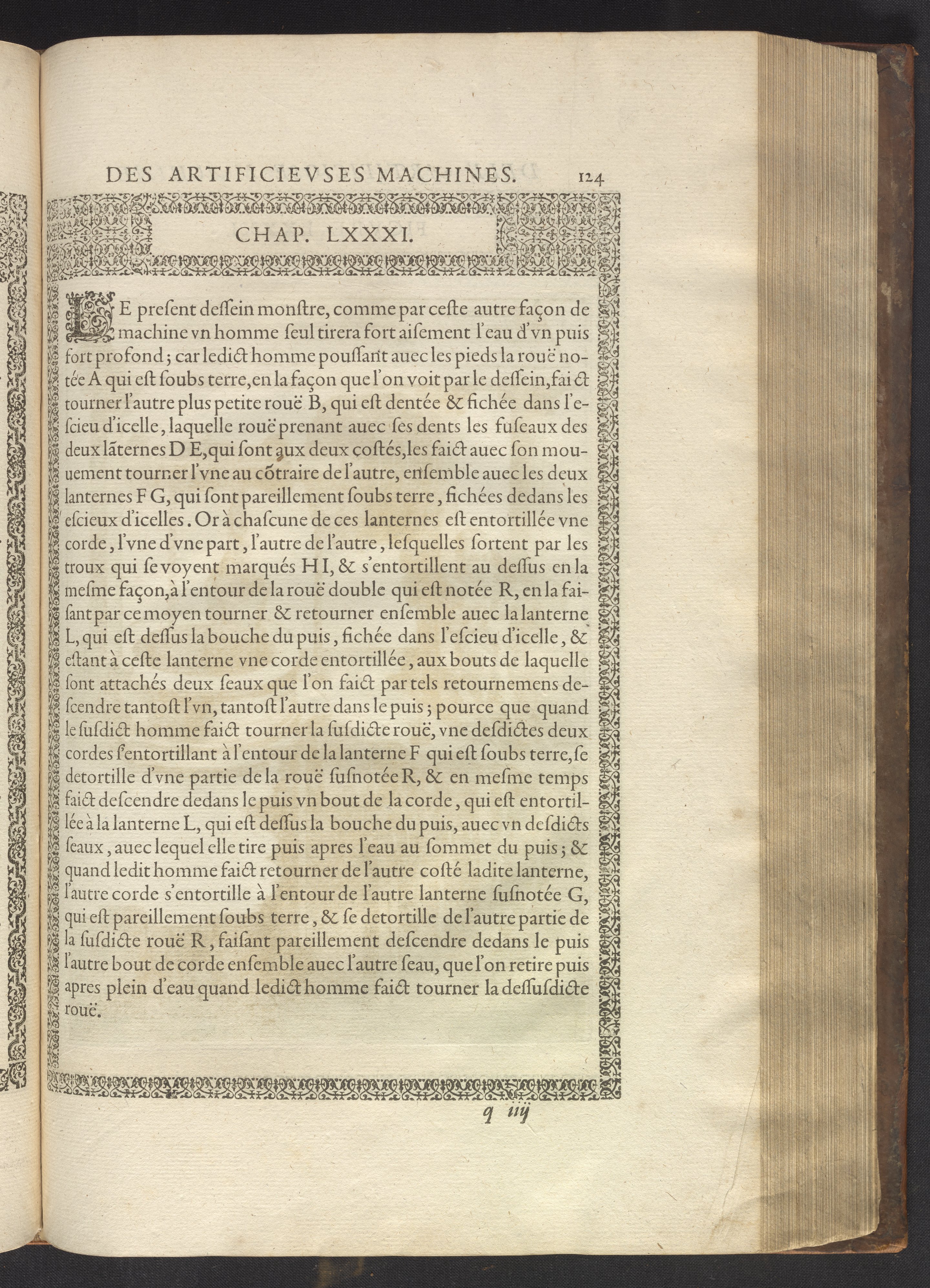 DES ARTIFICIEVSES MACHINES. 124

CHAP. LXXXI.

LE present dessein monstre, comme par ceste autre façon de machine vn homme seul tirera fort aisement l'eau d'vn puis fort profond; car ledict homme poussant auec les pieds la rouë notée A qui est soubs terre, en la façon que l'on voit par le dessein, faict tourner l'autre plus petite rouë B, qui est dentée & fichée dans l'escieu d'icelle, laquelle rouë prenant auec ses dents les fuseaux des deux lãternes D E, qui sont aux deux costés, les faict auec son mouuement tourner l'vne au cõtraire de l'autre, ensemble auec les deux lanternes F G, qui sont pareillement soubs terre, fichées dedans les escieux d'icelles. Or à chascune de ces lanternes est entortillée vne corde, l'vne d'vne part, l'autre de l'autre, lesquelles sortent par les troux qui se voyent marqués H I, & s'entortillent au dessus en la mesme façon, à l'entour de la rouë double qui est notée R, en la faisant par ce moyen tourner & retourner ensemble auec la lanterne L, qui est dessus la bouche du puis, fichée dans l'escieu d'icelle, & estant à ceste lanterne vne corde entortillée, aux bouts de laquelle sont attachés deux seaux que l'on faict par tels retournemens descendre tantost l'vn, tantost l'autre dans le puis; pource que quand le susdict homme faict tourner la susdicte rouë, vne desdictes deux cordes s'entortillant à l'entour de la lanterne F qui est soubs terre, se detortille d'vne partie de la rouë susnotée R, & en mesme temps faict descendre dedans le puis vn bout de la corde, qui est entortillée à la lanterne L, qui est dessus la bouche du puis, auec vn desdicts seaux, auec lequel elle tire puis apres l'eau au sommet du puis; & quand ledit homme faict retourner de l'autre costé ladite lanterne, l'autre corde s'entortille à l'entour de l'autre lanterne susnotée G, qui est pareillement soubs terre, & se detortille de l'autre partie de la susdicte rouë R, faisant pareillement descendre dedans le puis l'autre bout de corde ensemble auec l'autre seau, que l'on retire puis apres plein d'eau quand ledict homme faict tourner la dessusdicte rouë.

q iiij